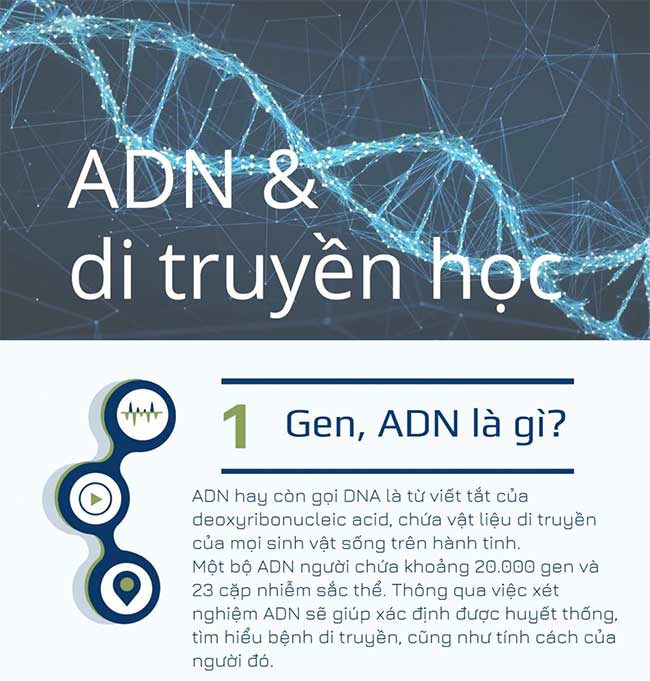 ADN &
di truyền học

1 Gen, ADN là gì?

ADN hay còn gọi DNA là từ viết tắt của deoxyribonucleic acid, chứa vật liệu di truyền của mọi sinh vật sống trên hành tinh.
Một bộ ADN người chứa khoảng 20.000 gen và 23 cặp nhiễm sắc thể. Thông qua việc xét nghiệm ADN sẽ giúp xác định được huyết thống, tìm hiểu bệnh di truyền, cũng như tính cách của người đó.